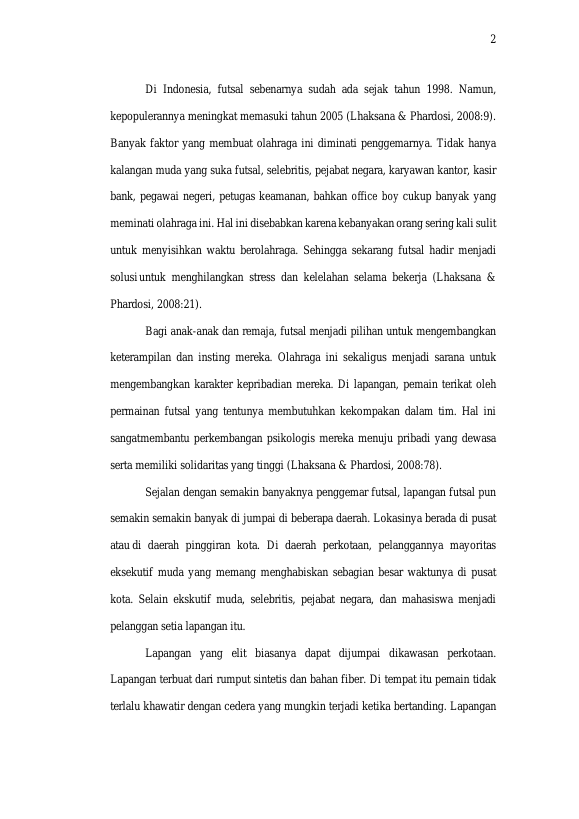 2

Di Indonesia, futsal sebenarnya sudah ada sejak tahun 1998. Namun, kepopulerannya meningkat memasuki tahun 2005 (Lhaksana & Phardosi, 2008:9). Banyak faktor yang membuat olahraga ini diminati penggemarnya. Tidak hanya kalangan muda yang suka futsal, selebritis, pejabat negara, karyawan kantor, kasir bank, pegawai negeri, petugas keamanan, bahkan office boy cukup banyak yang meminati olahraga ini. Hal ini disebabkan karena kebanyakan orang sering kali sulit untuk menyisihkan waktu berolahraga. Sehingga sekarang futsal hadir menjadi solusi untuk menghilangkan stress dan kelelahan selama bekerja (Lhaksana & Phardosi, 2008:21).

Bagi anak-anak dan remaja, futsal menjadi pilihan untuk mengembangkan keterampilan dan insting mereka. Olahraga ini sekaligus menjadi sarana untuk mengembangkan karakter kepribadian mereka. Di lapangan, pemain terikat oleh permainan futsal yang tentunya membutuhkan kekompakan dalam tim. Hal ini sangatmembantu perkembangan psikologis mereka menuju pribadi yang dewasa serta memiliki solidaritas yang tinggi (Lhaksana & Phardosi, 2008:78).

Sejalan dengan semakin banyaknya penggemar futsal, lapangan futsal pun semakin semakin banyak di jumpai di beberapa daerah. Lokasinya berada di pusat atau di daerah pinggiran kota. Di daerah perkotaan, pelanggannya mayoritas eksekutif muda yang memang menghabiskan sebagian besar waktunya di pusat kota. Selain ekskutif muda, selebritis, pejabat negara, dan mahasiswa menjadi pelanggan setia lapangan itu.

Lapangan yang elit biasanya dapat dijumpai dikawasan perkotaan. Lapangan terbuat dari rumput sintetis dan bahan fiber. Di tempat itu pemain tidak terlalu khawatir dengan cedera yang mungkin terjadi ketika bertanding. Lapangan